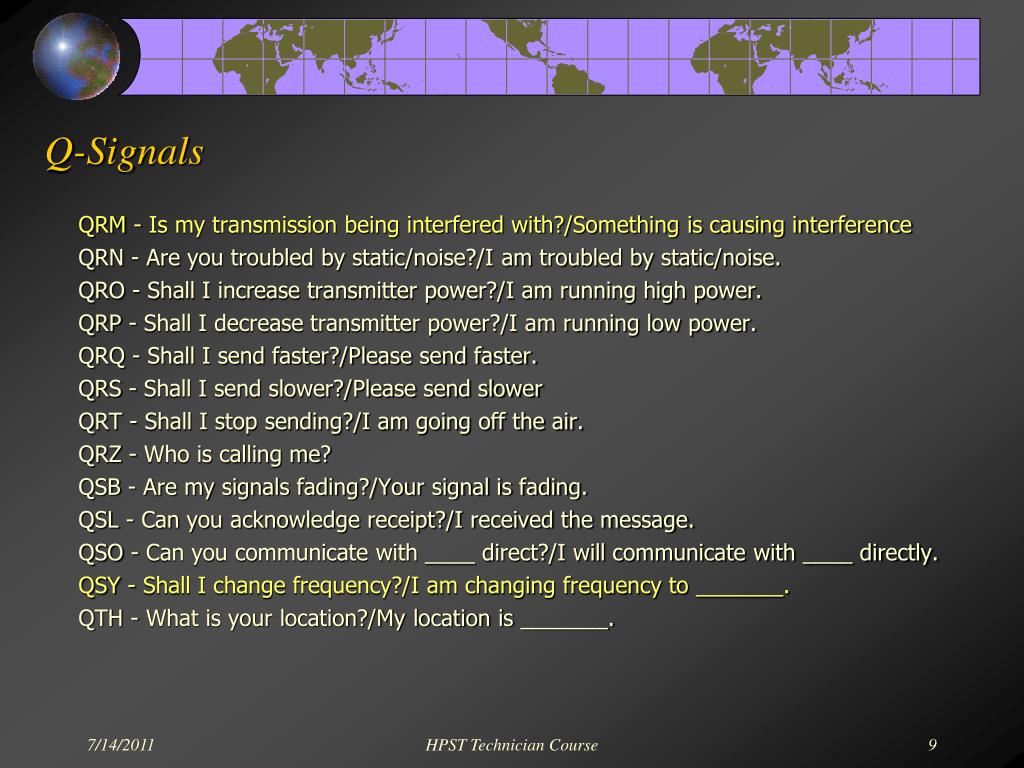 Q-Signals

QRM - Is my transmission being interfered with?/Something is causing interference
QRN - Are you troubled by static/noise?/I am troubled by static/noise.
QRO - Shall I increase transmitter power?/I am running high power.
QRP - Shall I decrease transmitter power?/I am running low power.
QRQ - Shall I send faster?/Please send faster.
QRS - Shall I send slower?/Please send slower
QRT - Shall I stop sending?/I am going off the air.
QRZ - Who is calling me?
QSB - Are my signals fading?/Your signal is fading.
QSL - Can you acknowledge receipt?/I received the message.
QSO - Can you communicate with ____ direct?/I will communicate with ____ directly.
QSY - Shall I change frequency?/I am changing frequency to _______.
QTH - What is your location?/My location is _______.

7/14/2011

HPST Technician Course

9